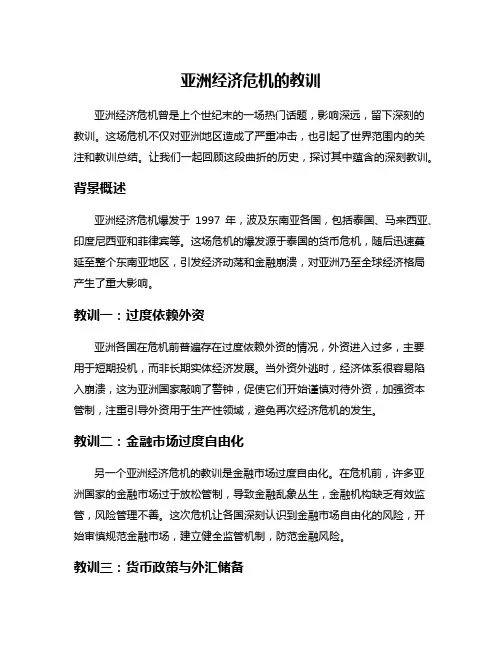 亚洲经济危机的教训

亚洲经济危机曾是上个世纪末的一场热门话题，影响深远，留下深刻的教训。这场危机不仅对亚洲地区造成了严重冲击，也引起了世界范围内的关注和教训总结。让我们一起回顾这段曲折的历史，探讨其中蕴含的深刻教训。

背景概述

亚洲经济危机爆发于 1997 年，波及东南亚各国，包括泰国、马来西亚、印度尼西亚和菲律宾等。这场危机的爆发源于泰国的货币危机，随后迅速蔓延至整个东南亚地区，引发经济动荡和金融崩溃，对亚洲乃至全球经济格局产生了重大影响。

教训一：过度依赖外资

亚洲各国在危机前普遍存在过度依赖外资的情况，外资进入过多，主要用于短期投机，而非长期实体经济发展。当外资外逃时，经济体系很容易陷入崩溃，这为亚洲国家敲响了警钟，促使它们开始谨慎对待外资，加强资本管制，注重引导外资用于生产性领域，避免再次经济危机的发生。

教训二：金融市场过度自由化

另一个亚洲经济危机的教训是金融市场过度自由化。在危机前，许多亚洲国家的金融市场过于放松管制，导致金融乱象丛生，金融机构缺乏有效监管，风险管理不善。这次危机让各国深刻认识到金融市场自由化的风险，开始审慎规范金融市场，建立健全监管机制，防范金融风险。

教训三：货币政策与外汇储备